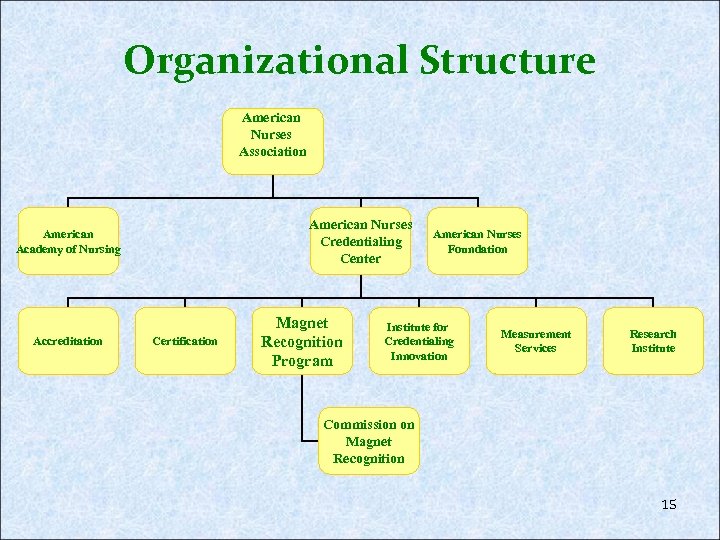 Organizational Structure

American Nurses Association

American Academy of Nursing

American Nurses Credentialing Center

American Nurses Foundation

Accreditation

Certification

Magnet Recognition Program

Institute for Credentialing Innovation

Measurement Services

Research Institute

Commission on Magnet Recognition

15